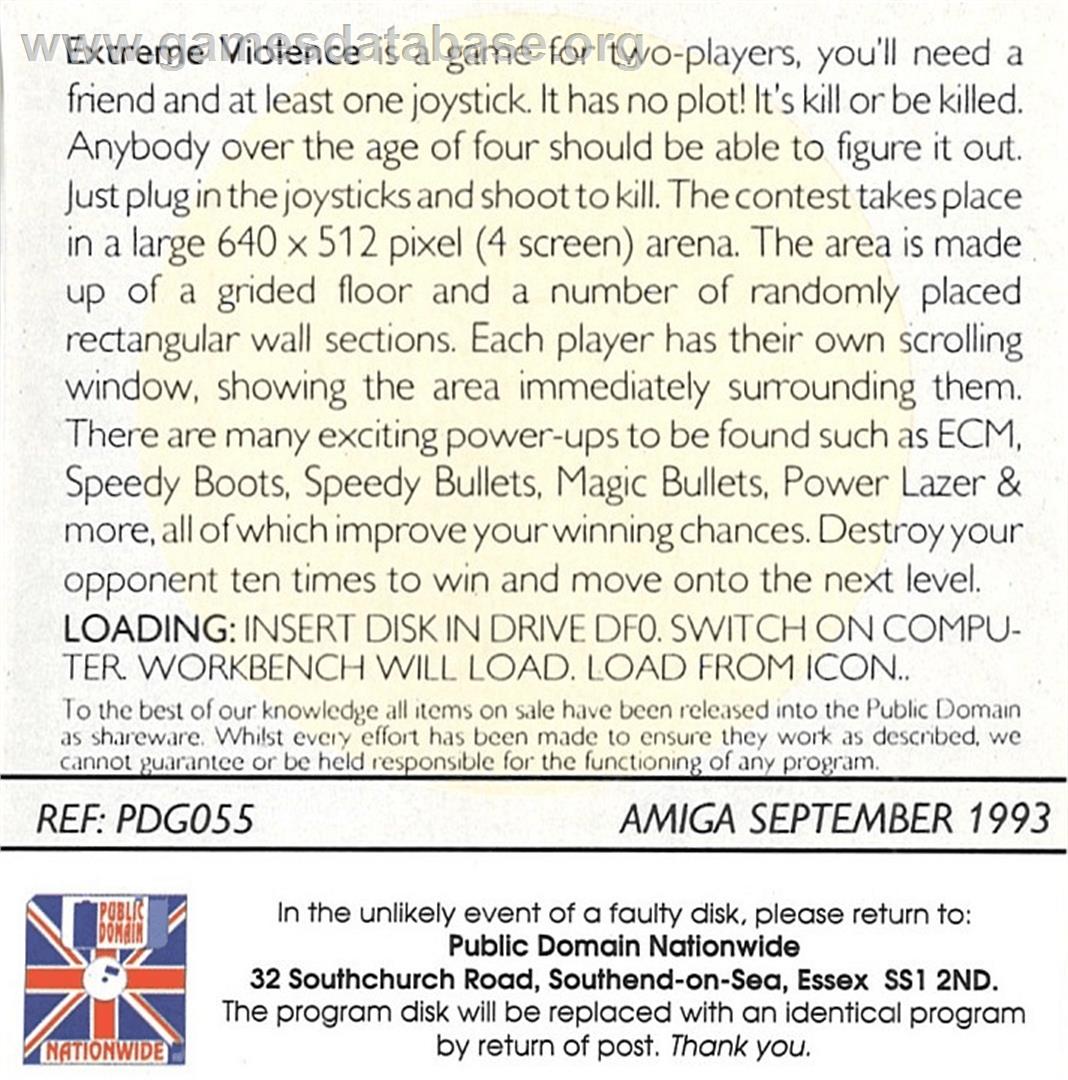 www.gamesdatabase.org

Extreme Violence is a game for two-players, you'll need a friend and at least one joystick. It has no plot! It's kill or be killed. Anybody over the age of four should be able to figure it out. Just plug in the joysticks and shoot to kill. The contest takes place in a large 640 x 512 pixel (4 screen) arena. The area is made up of a grided floor and a number of randomly placed rectangular wall sections. Each player has their own scrolling window, showing the area immediately surrounding them. There are many exciting power-ups to be found such as ECM, Speedy Boots, Speedy Bullets, Magic Bullets, Power Lazer & more, all of which improve your winning chances. Destroy your opponent ten times to win and move onto the next level.

LOADING: INSERT DISK IN DRIVE DF0. SWITCH ON COMPUTER. WORKBENCH WILL LOAD. LOAD FROM ICON..

To the best of our knowledge all items on sale have been released into the Public Domain as shareware. Whilst every effort has been made to ensure they work as described, we cannot guarantee or be held responsible for the functioning of any program.

REF: PDG055

AMIGA SEPTEMBER 1993

PUBLIC DOMAIN NATIONWIDE

In the unlikely event of a faulty disk, please return to:
Public Domain Nationwide
32 Southchurch Road, Southend-on-Sea, Essex SS1 2ND.
The program disk will be replaced with an identical program by return of post. Thank you.